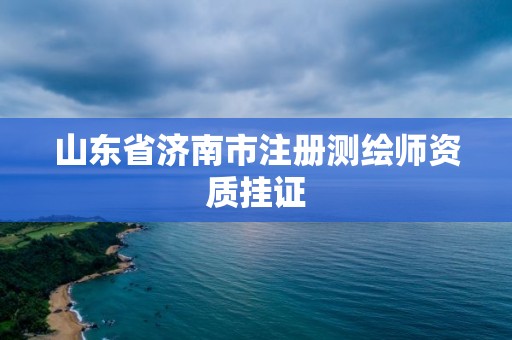 山东省济南市注册测绘师资质挂证